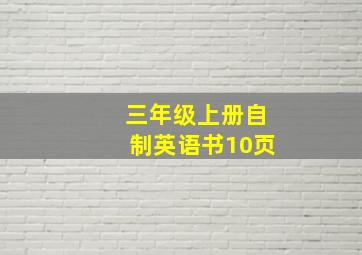 三年级上册自制英语书10页